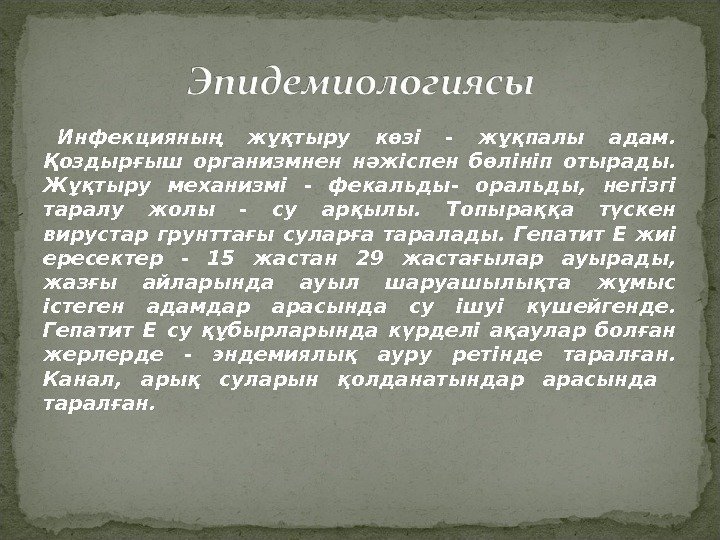 Эпидемиологиясы

Инфекцияның жұқтыру көзі - жұқпалы адам. Қоздырғыш организмнен нәжіспен бөлініп отырады. Жұқтыру механизмі - фекальды- оральды, негізгі таралу жолы - су арқылы. Топыраққа түскен вирустар грунттағы суларға таралады. Гепатит Е жиі ересектер - 15 жастан 29 жастағылар ауырады, жазғы айларында ауыл шаруашылықта жұмыс істеген адамдар арасында су ішуі күшейгенде. Гепатит Е су құбырларында күрделі ақаулар болған жерлерде - эндемиялық ауру ретінде таралған. Канал, арық суларын қолданатындар арасында таралған.